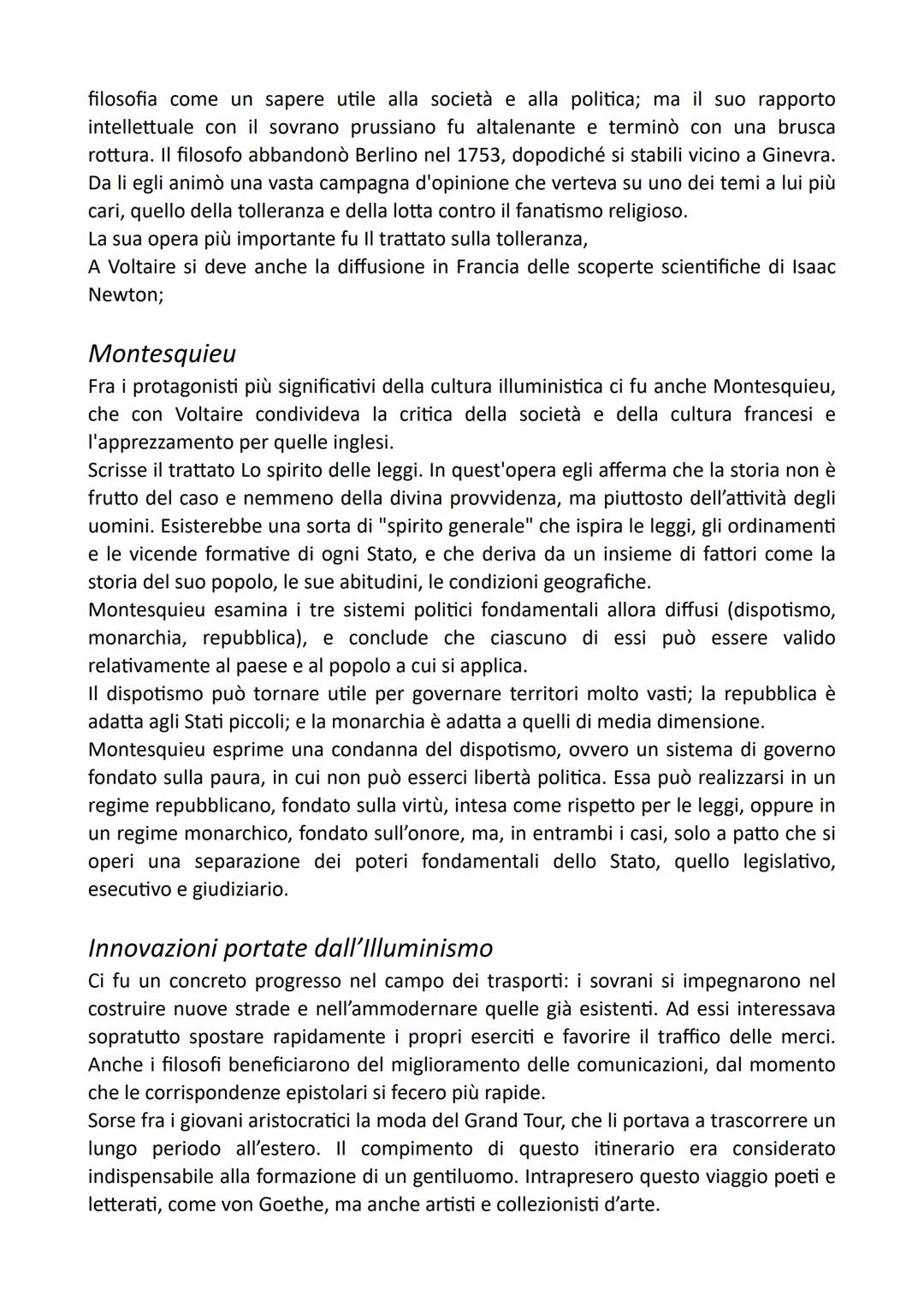 filosofia come un sapere utile alla società e alla politica; ma il suo rapporto intellettuale con il sovrano prussiano fu altalenante e terminò con una brusca rottura. Il filosofo abbandonò Berlino nel 1753, dopodiché si stabili vicino a Ginevra. Da li egli animò una vasta campagna d'opinione che verteva su uno dei temi a lui più cari, quello della tolleranza e della lotta contro il fanatismo religioso.
La sua opera più importante fu Il trattato sulla tolleranza,
A Voltaire si deve anche la diffusione in Francia delle scoperte scientifiche di Isaac Newton;

Montesquieu
Fra i protagonisti più significativi della cultura illuministica ci fu anche Montesquieu, che con Voltaire condivideva la critica della società e della cultura francesi e l'apprezzamento per quelle inglesi.
Scrisse il trattato Lo spirito delle leggi. In quest'opera egli afferma che la storia non è frutto del caso e nemmeno della divina provvidenza, ma piuttosto dell'attività degli uomini. Esisterebbe una sorta di "spirito generale" che ispira le leggi, gli ordinamenti e le vicende formative di ogni Stato, e che deriva da un insieme di fattori come la storia del suo popolo, le sue abitudini, le condizioni geografiche.
Montesquieu esamina i tre sistemi politici fondamentali allora diffusi (dispotismo, monarchia, repubblica), e conclude che ciascuno di essi può essere valido relativamente al paese e al popolo a cui si applica.
Il dispotismo può tornare utile per governare territori molto vasti; la repubblica è adatta agli Stati piccoli; e la monarchia è adatta a quelli di media dimensione.
Montesquieu esprime una condanna del dispotismo, ovvero un sistema di governo fondato sulla paura, in cui non può esserci libertà politica. Essa può realizzarsi in un regime repubblicano, fondato sulla virtù, intesa come rispetto per le leggi, oppure in un regime monarchico, fondato sull'onore, ma, in entrambi i casi, solo a patto che si operi una separazione dei poteri fondamentali dello Stato, quello legislativo, esecutivo e giudiziario.

Innovazioni portate dall'Illuminismo
Ci fu un concreto progresso nel campo dei trasporti: i sovrani si impegnarono nel costruire nuove strade e nell'ammodernare quelle già esistenti. Ad essi interessava sopratutto spostare rapidamente i propri eserciti e favorire il traffico delle merci. Anche i filosofi beneficiarono del miglioramento delle comunicazioni, dal momento che le corrispondenze epistolari si fecero più rapide.
Sorse fra i giovani aristocratici la moda del Grand Tour, che li portava a trascorrere un lungo periodo all'estero. Il compimento di questo itinerario era considerato indispensabile alla formazione di un gentiluomo. Intrapresero questo viaggio poeti e letterati, come von Goethe, ma anche artisti e collezionisti d'arte.